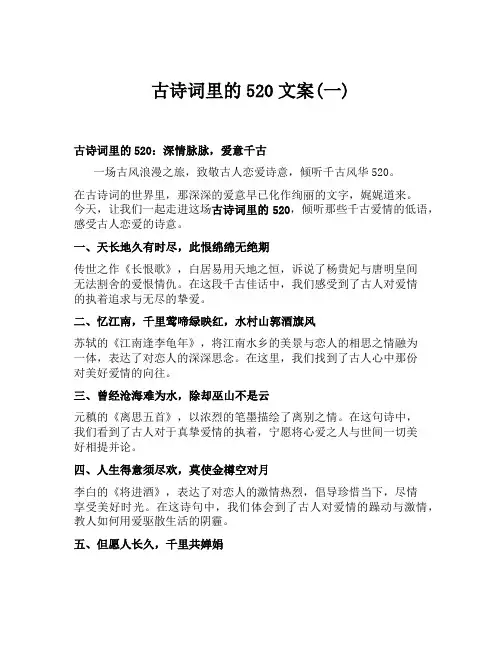 古诗词里的 520 文案(一)

古诗词里的 520：深情脉脉，爱意千古

一场古风浪漫之旅，致敬古人恋爱诗意，倾听千古风华 520。

在古诗词的世界里，那深深的爱意早已化作绚丽的文字，娓娓道来。今天，让我们一起走进这场古诗词里的 520，倾听那些千古爱情的低语，感受古人恋爱的诗意。

一、天长地久有时尽，此恨绵绵无绝期

传世之作《长恨歌》，白居易用天地之恒，诉说了杨贵妃与唐明皇间无法割舍的爱恨情仇。在这段千古佳话中，我们感受到了古人对爱情的执着追求与无尽的挚爱。

二、忆江南，千里莺啼绿映红，水村山郭酒旗风

苏轼的《江南逢李龟年》，将江南水乡的美景与恋人的相思之情融为一体，表达了对恋人的深深思念。在这里，我们找到了古人心中那份对美好爱情的向往。

三、曾经沧海难为水，除却巫山不是云

元稹的《离思五首》，以浓烈的笔墨描绘了离别之情。在这句诗中，我们看到了古人对于真挚爱情的执着，宁愿将心爱之人与世间一切美好相提并论。

四、人生得意须尽欢，莫使金樽空对月

李白的《将进酒》，表达了对恋人的激情热烈，倡导珍惜当下，尽情享受美好时光。在这诗句中，我们体会到了古人对爱情的躁动与激情，教人如何用爱驱散生活的阴霾。

五、但愿人长久，千里共婵娟